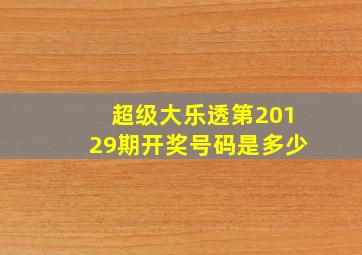 超级大乐透第20129期开奖号码是多少